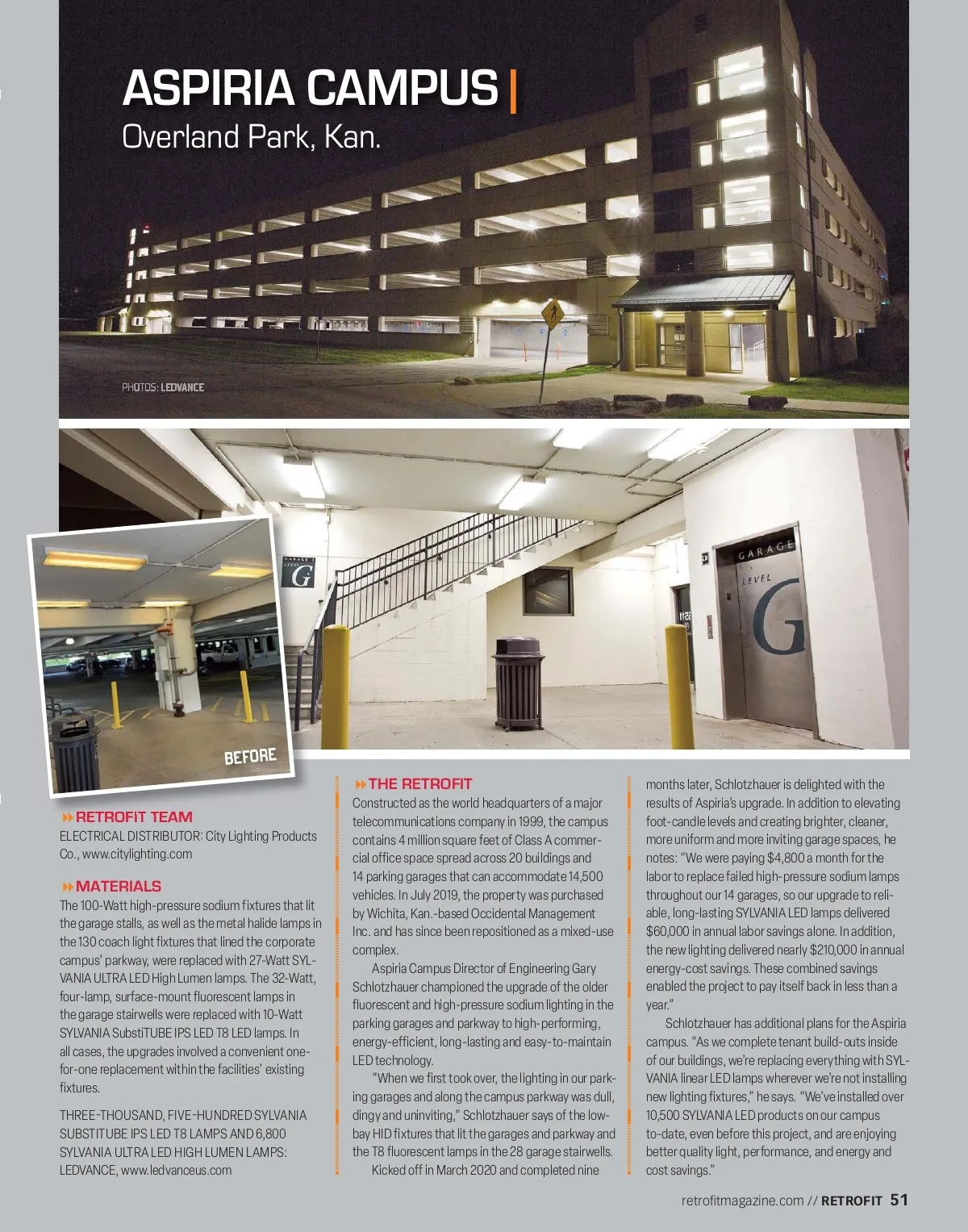 ASPIRIA CAMPUS |
Overland Park, Kan.

PHOTOS: LEDVANCE

GARAGE LEVEL G

GARAGE LEVEL G

BEFORE

RETROFIT TEAM
ELECTRICAL DISTRIBUTOR: City Lighting Products Co., www.citylighting.com

MATERIALS
The 100-Watt high-pressure sodium fixtures that lit the garage stalls, as well as the metal halide lamps in the 130 coach light fixtures that lined the corporate campus' parkway, were replaced with 27-Watt SYLVANIA ULTRA LED High Lumen lamps. The 32-Watt, four-lamp, surface-mount fluorescent lamps in the garage stairwells were replaced with 10-Watt SYLVANIA SubstiTUBE IPS LED T8 LED lamps. In all cases, the upgrades involved a convenient one-for-one replacement within the facilities' existing fixtures.

THREE-THOUSAND, FIVE-HUNDRED SYLVANIA SUBSTITUBE IPS LED T8 LAMPS AND 6,800 SYLVANIA ULTRA LED HIGH LUMEN LAMPS: LEDVANCE, www.ledvanceus.com

THE RETROFIT
Constructed as the world headquarters of a major telecommunications company in 1999, the campus contains 4 million square feet of Class A commercial office space spread across 20 buildings and 14 parking garages that can accommodate 14,500 vehicles. In July 2019, the property was purchased by Wichita, Kan.-based Occidental Management Inc. and has since been repositioned as a mixed-use complex.

Aspiria Campus Director of Engineering Gary Schlotzhauer championed the upgrade of the older fluorescent and high-pressure sodium lighting in the parking garages and parkway to high-performing, energy-efficient, long-lasting and easy-to-maintain LED technology.

"When we first took over, the lighting in our parking garages and along the campus parkway was dull, dingy and uninviting," Schlotzhauer says of the low-bay HID fixtures that lit the garages and parkway and the T8 fluorescent lamps in the 28 garage stairwells.

Kicked off in March 2020 and completed nine months later, Schlotzhauer is delighted with the results of Aspiria's upgrade. In addition to elevating foot-candle levels and creating brighter, cleaner, more uniform and more inviting garage spaces, he notes: "We were paying $4,800 a month for the labor to replace failed high-pressure sodium lamps throughout our 14 garages, so our upgrade to reliable, long-lasting SYLVANIA LED lamps delivered $60,000 in annual labor savings alone. In addition, the new lighting delivered nearly $210,000 in annual energy-cost savings. These combined savings enabled the project to pay itself back in less than a year."

Schlotzhauer has additional plans for the Aspiria campus. "As we complete tenant build-outs inside of our buildings, we're replacing everything with SYLVANIA linear LED lamps wherever we're not installing new lighting fixtures," he says. "We've installed over 10,500 SYLVANIA LED products on our campus to-date, even before this project, and are enjoying better quality light, performance, and energy and cost savings."

retrofitmagazine.com // RETROFIT 51